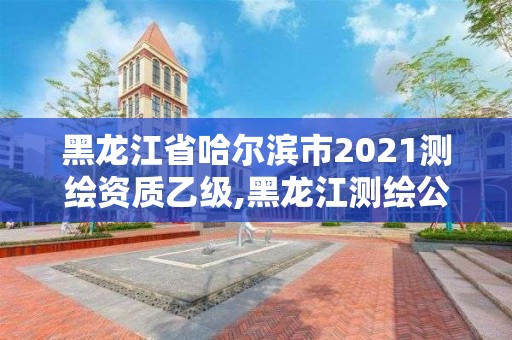 黑龙江省哈尔滨市2021测绘资质乙级,黑龙江测绘公